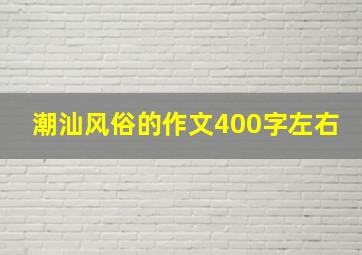 潮汕风俗的作文400字左右